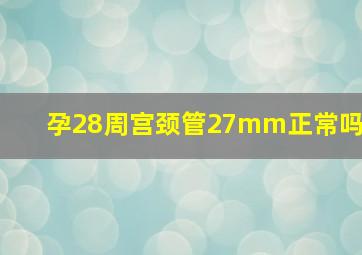 孕28周宫颈管27mm正常吗